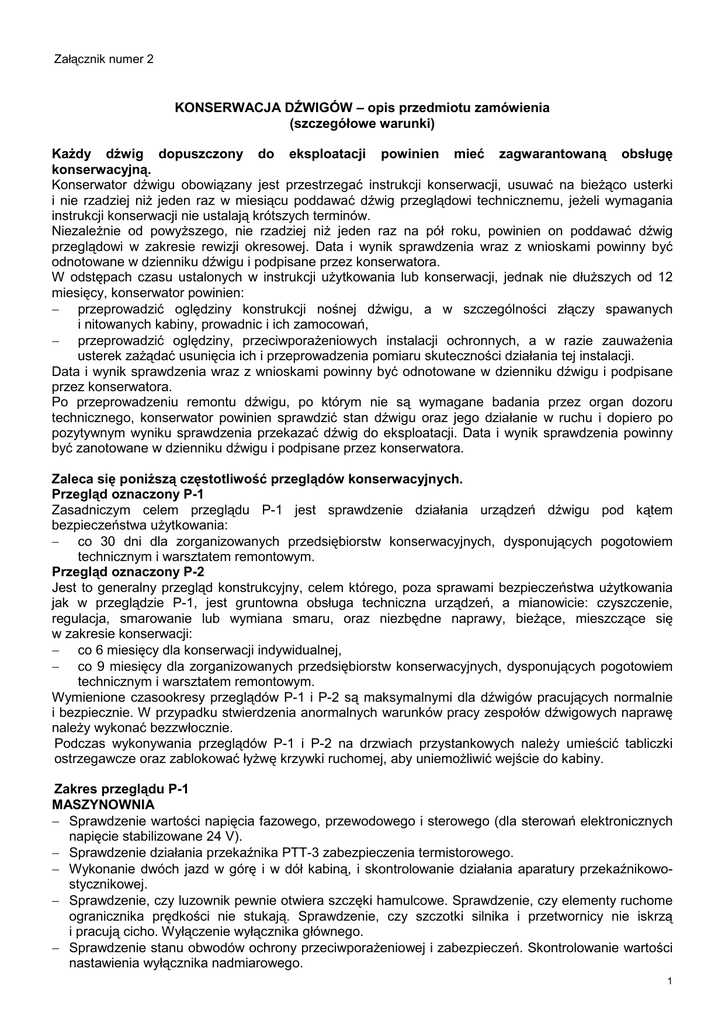 Załącznik numer 2

KONSERWACJA DŹWIGÓW – opis przedmiotu zamówienia
(szczegółowe warunki)

Każdy dźwig dopuszczony do eksploatacji powinien mieć zagwarantowaną obsługę konserwacyjną.
Konserwator dźwigu obowiązany jest przestrzegać instrukcji konserwacji, usuwać na bieżąco usterki i nie rzadziej niż jeden raz w miesiącu poddawać dźwig przeglądowi technicznemu, jeżeli wymagania instrukcji konserwacji nie ustalają krótszych terminów.
Niezależnie od powyższego, nie rzadziej niż jeden raz na pół roku, powinien on poddawać dźwig przeglądowi w zakresie rewizji okresowej. Data i wynik sprawdzenia wraz z wnioskami powinny być odnotowane w dzienniku dźwigu i podpisane przez konserwatora.
W odstępach czasu ustalonych w instrukcji użytkowania lub konserwacji, jednak nie dłuższych od 12 miesięcy, konserwator powinien:
– przeprowadzić oględziny konstrukcji nośnej dźwigu, a w szczególności złączy spawanych i nitowanych kabiny, prowadnic i ich zamocowań,
– przeprowadzić oględziny, przeciwporażeniowych instalacji ochronnych, a w razie zauważenia usterek zażądać usunięcia ich i przeprowadzenia pomiaru skuteczności działania tej instalacji.
Data i wynik sprawdzenia wraz z wnioskami powinny być odnotowane w dzienniku dźwigu i podpisane przez konserwatora.
Po przeprowadzeniu remontu dźwigu, po którym nie są wymagane badania przez organ dozoru technicznego, konserwator powinien sprawdzić stan dźwigu oraz jego działanie w ruchu i dopiero po pozytywnym wyniku sprawdzenia przekazać dźwig do eksploatacji. Data i wynik sprawdzenia powinny być zanotowane w dzienniku dźwigu i podpisane przez konserwatora.

Zaleca się poniższą częstotliwość przeglądów konserwacyjnych.
Przegląd oznaczony P-1
Zasadniczym celem przeglądu P-1 jest sprawdzenie działania urządzeń dźwigu pod kątem bezpieczeństwa użytkowania:
– co 30 dni dla zorganizowanych przedsiębiorstw konserwacyjnych, dysponujących pogotowiem technicznym i warsztatem remontowym.
Przegląd oznaczony P-2
Jest to generalny przegląd konstrukcyjny, celem którego, poza sprawami bezpieczeństwa użytkowania jak w przeglądzie P-1, jest gruntowna obsługa techniczna urządzeń, a mianowicie: czyszczenie, regulacja, smarowanie lub wymiana smaru, oraz niezbędne naprawy, bieżące, mieszczące się w zakresie konserwacji:
– co 6 miesięcy dla konserwacji indywidualnej,
– co 9 miesięcy dla zorganizowanych przedsiębiorstw konserwacyjnych, dysponujących pogotowiem technicznym i warsztatem remontowym.
Wymienione czasookresy przeglądów P-1 i P-2 są maksymalnymi dla dźwigów pracujących normalnie i bezpiecznie. W przypadku stwierdzenia anormalnych warunków pracy zespołów dźwigowych naprawę należy wykonać bezzwłocznie.
Podczas wykonywania przeglądów P-1 i P-2 na drzwiach przystankowych należy umieścić tabliczki ostrzegawcze oraz zablokować łyżwę krzywki ruchomej, aby uniemożliwić wejście do kabiny.

Zakres przeglądu P-1
MASZYNOWNIA
– Sprawdzenie wartości napięcia fazowego, przewodowego i sterowego (dla sterowań elektronicznych napięcie stabilizowane 24 V).
– Sprawdzenie działania przekaźnika PTT-3 zabezpieczenia termistorowego.
– Wykonanie dwóch jazd w górę i w dół kabiną, i skontrolowanie działania aparatury przekaźnikowo-stycznikowej.
– Sprawdzenie, czy luzownik pewnie otwiera szczęki hamulcowe. Sprawdzenie, czy elementy ruchome ogranicznika prędkości nie stukają. Sprawdzenie, czy szczotki silnika i przetwornicy nie iskrzą i pracują cicho. Wyłączenie wyłącznika głównego.
– Sprawdzenie stanu obwodów ochrony przeciwporażeniowej i zabezpieczeń. Skontrolowanie wartości nastawienia wyłącznika nadmiarowego.

1